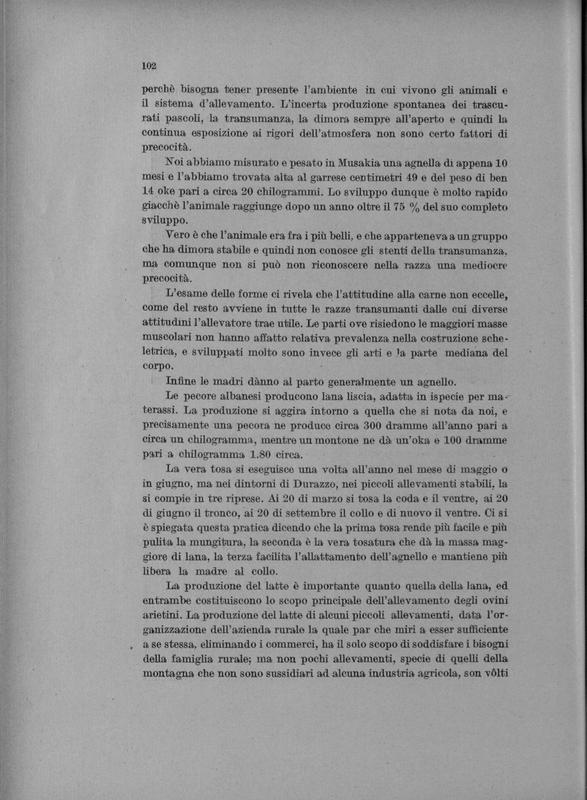 102

perchè bisogna tener presente l'ambiente in cui vivono gli animali e il sistema d'allevamento. L'incerta produzione spontanea dei trascurati pascoli, la transumanza, la dimora sempre all'aperto e quindi la continua esposizione ai rigori dell'atmosfera non sono certo fattori di precocità.

Noi abbiamo misurato e pesato in Musakia una agnella di appena 10 mesi e l'abbiamo trovata alta al garrese centimetri 49 e del peso di ben 14 oke pari a circa 20 chilogrammi. Lo sviluppo dunque è molto rapido giacchè l'animale raggiunge dopo un anno oltre il 75 % del suo completo sviluppo.

Vero è che l'animale era fra i più belli, e che apparteneva a un gruppo che ha dimora stabile e quindi non conosce gli stenti della transumanza, ma comunque non si può non riconoscere nella razza una mediocre precocità.

L'esame delle forme ci rivela che l'attitudine alla carne non eccelle, come del resto avviene in tutte le razze transumanti dalle cui diverse attitudini l'allevatore trae utile. Le parti ove risiedono le maggiori masse muscolari non hanno affatto relativa prevalenza nella costruzione scheletrica, e sviluppati molto sono invece gli arti e la parte mediana del corpo.

Infine le madri dànno al parto generalmente un agnello.

Le pecore albanesi producono lana liscia, adatta in ispecie per materassi. La produzione si aggira intorno a quella che si nota da noi, e precisamente una pecora ne produce circa 300 dramme all'anno pari a circa un chilogramma, mentre un montone ne dà un'oka e 100 dramme pari a chilogramma 1.80 circa.

La vera tosa si eseguisce una volta all'anno nel mese di maggio o in giugno, ma nei dintorni di Durazzo, nei piccoli allevamenti stabili, la si compie in tre riprese. Ai 20 di marzo si tosa la coda e il ventre, ai 20 di giugno il tronco, ai 20 di settembre il collo e di nuovo il ventre. Ci si è spiegata questa pratica dicendo che la prima tosa rende più facile e più pulita la mungitura, la seconda è la vera tosatura che dà la massa maggiore di lana, la terza facilita l'allattamento dell'agnello e mantiene più libera la madre al collo.

La produzione del latte è importante quanto quella della lana, ed entrambe costituiscono lo scopo principale dell'allevamento degli ovini arietini. La produzione del latte di alcuni piccoli allevamenti, data l'organizzazione dell'azienda rurale la quale par che miri a esser sufficiente a se stessa, eliminando i commerci, ha il solo scopo di soddisfare i bisogni della famiglia rurale; ma non pochi allevamenti, specie di quelli della montagna che non sono sussidiari ad alcuna industria agricola, son vòlti